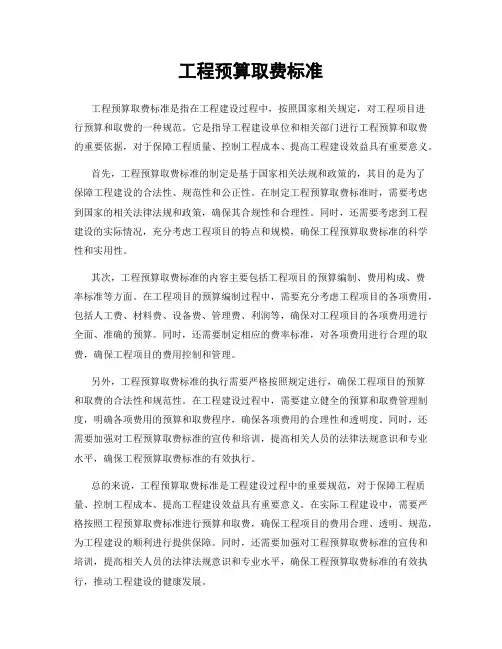 工程预算取费标准

工程预算取费标准是指在工程建设过程中，按照国家相关规定，对工程项目进行预算和取费的一种规范。它是指导工程建设单位和相关部门进行工程预算和取费的重要依据，对于保障工程质量、控制工程成本、提高工程建设效益具有重要意义。

首先，工程预算取费标准的制定是基于国家相关法规和政策的，其目的是为了保障工程建设的合法性、规范性和公正性。在制定工程预算取费标准时，需要考虑到国家的相关法律法规和政策，确保其合规性和合理性。同时，还需要考虑到工程建设的实际情况，充分考虑工程项目的特点和规模，确保工程预算取费标准的科学性和实用性。

其次，工程预算取费标准的内容主要包括工程项目的预算编制、费用构成、费率标准等方面。在工程项目的预算编制过程中，需要充分考虑工程项目的各项费用，包括人工费、材料费、设备费、管理费、利润等，确保对工程项目的各项费用进行全面、准确的预算。同时，还需要制定相应的费率标准，对各项费用进行合理的取费，确保工程项目的费用控制和管理。

另外，工程预算取费标准的执行需要严格按照规定进行，确保工程项目的预算和取费的合法性和规范性。在工程建设过程中，需要建立健全的预算和取费管理制度，明确各项费用的预算和取费程序，确保各项费用的合理性和透明度。同时，还需要加强对工程预算取费标准的宣传和培训，提高相关人员的法律法规意识和专业水平，确保工程预算取费标准的有效执行。

总的来说，工程预算取费标准是工程建设过程中的重要规范，对于保障工程质量、控制工程成本、提高工程建设效益具有重要意义。在实际工程建设中，需要严格按照工程预算取费标准进行预算和取费，确保工程项目的费用合理、透明、规范，为工程建设的顺利进行提供保障。同时，还需要加强对工程预算取费标准的宣传和培训，提高相关人员的法律法规意识和专业水平，确保工程预算取费标准的有效执行，推动工程建设的健康发展。